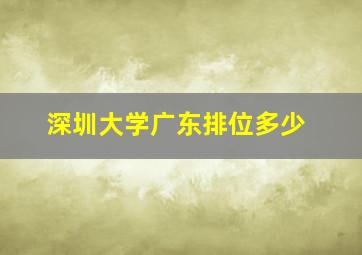 深圳大学广东排位多少